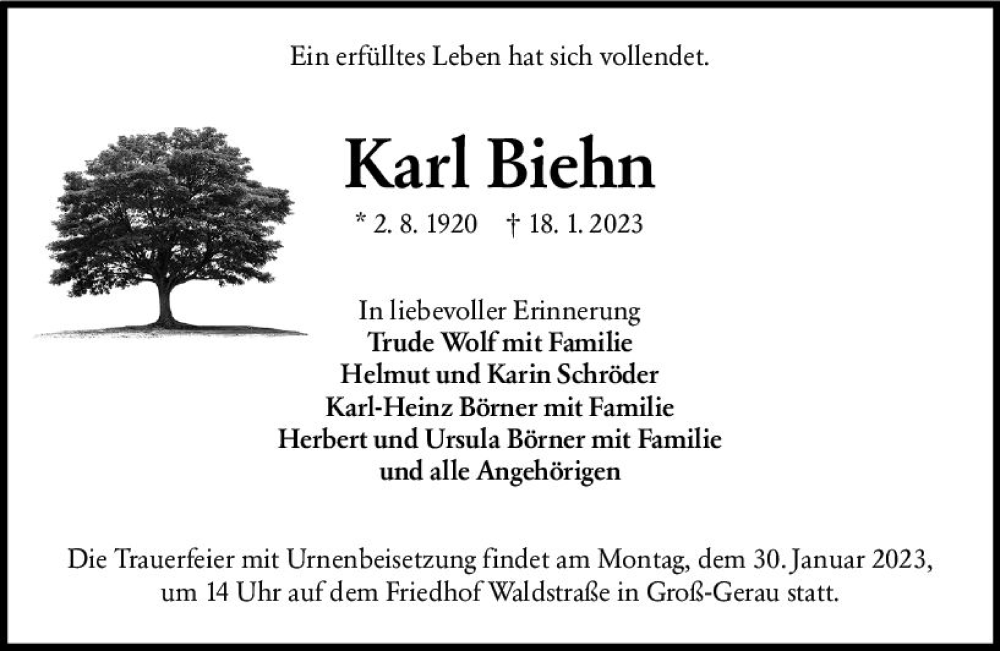 Ein erfülltes Leben hat sich vollendet.

Karl Biehn

* 2. 8. 1920 † 18. 1. 2023

In liebevoller Erinnerung
Trude Wolf mit Familie
Helmut und Karin Schröder
Karl-Heinz Börner mit Familie
Herbert und Ursula Börner mit Familie
und alle Angehörigen

Die Trauerfeier mit Urnenbeisetzung findet am Montag, dem 30. Januar 2023, um 14 Uhr auf dem Friedhof Waldstraße in Groß-Gerau statt.